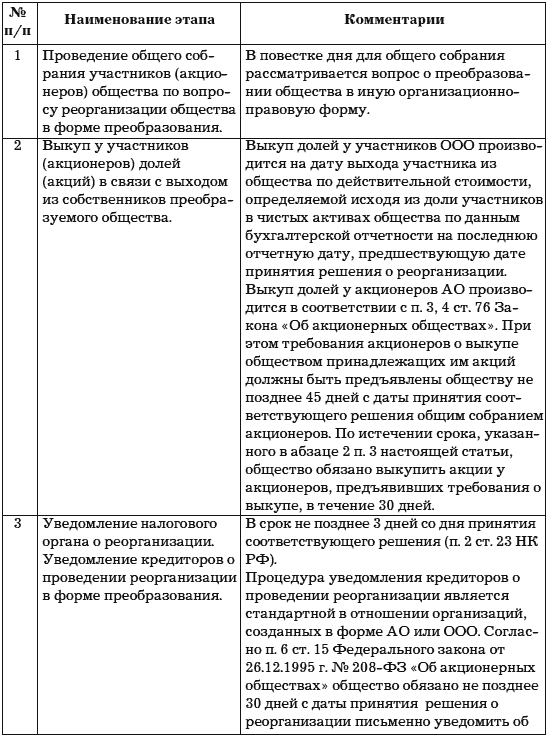 | № п/п | Наименование этапа | Комментарии |
|---|---|---|
| 1 | Проведение общего собрания участников (акционеров) общества по вопросу реорганизации общества в форме преобразования. | В повестке дня для общего собрания рассматривается вопрос о преобразовании общества в иную организационно-правовую форму. |
| 2 | Выкуп у участников (акционеров) долей (акций) в связи с выходом из собственников преобразуемого общества. | Выкуп долей у участников ООО производится на дату выхода участника из общества по действительной стоимости, определяемой исходя из доли участников в чистых активах общества по данным бухгалтерской отчетности на последнюю отчетную дату, предшествующую дате принятия решения о реорганизации. Выкуп долей у акционеров АО производится в соответствии с п. 3, 4 ст. 76 Закона «Об акционерных обществах». При этом требования акционеров о выкупе обществом принадлежащих им акций должны быть предъявлены обществу не позднее 45 дней с даты принятия соответствующего решения общим собранием акционеров. По истечении срока, указанного в абзаце 2 п. 3 настоящей статьи, общество обязано выкупить акции у акционеров, предъявивших требования о выкупе, в течение 30 дней. |
| 3 | Уведомление налогового органа о реорганизации. Уведомление кредиторов о проведении реорганизации в форме преобразования. | В срок не позднее 3 дней со дня принятия соответствующего решения (п. 2 ст. 23 НК РФ). Процедура уведомления кредиторов о проведении реорганизации является стандартной в отношении организаций, созданных в форме АО или ООО. Согласно п. 6 ст. 15 Федерального закона от 26.12.1995 г. № 208-ФЗ «Об акционерных обществах» общество обязано не позднее 30 дней с даты принятия решения о реорганизации письменно уведомить об |